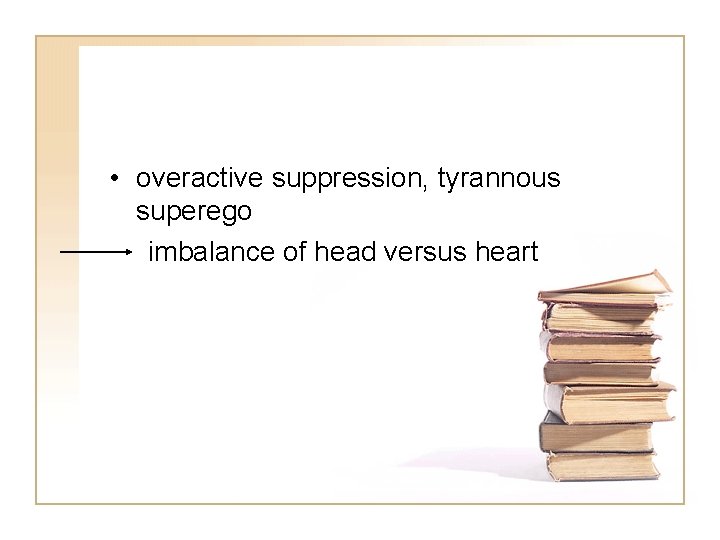 • overactive suppression, tyrannous superego

→ imbalance of head versus heart